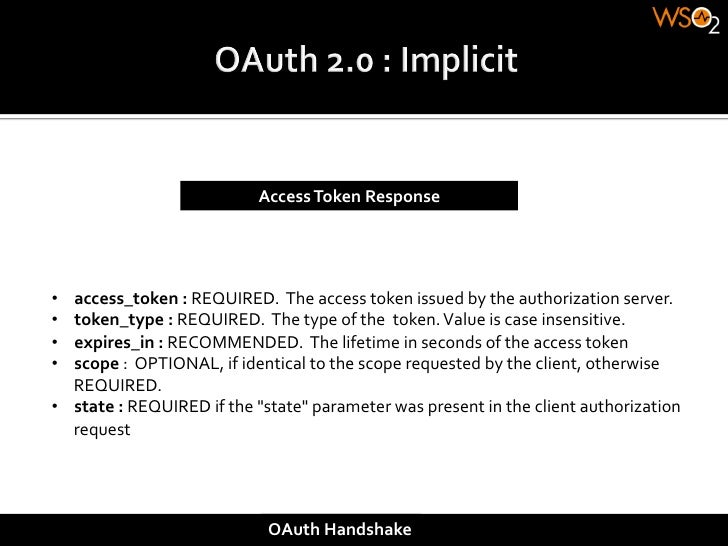 WSO2

OAuth 2.0 : Implicit

Access Token Response

• access_token : REQUIRED. The access token issued by the authorization server.
• token_type : REQUIRED. The type of the token. Value is case insensitive.
• expires_in : RECOMMENDED. The lifetime in seconds of the access token
• scope : OPTIONAL, if identical to the scope requested by the client, otherwise REQUIRED.
• state : REQUIRED if the "state" parameter was present in the client authorization request

OAuth Handshake